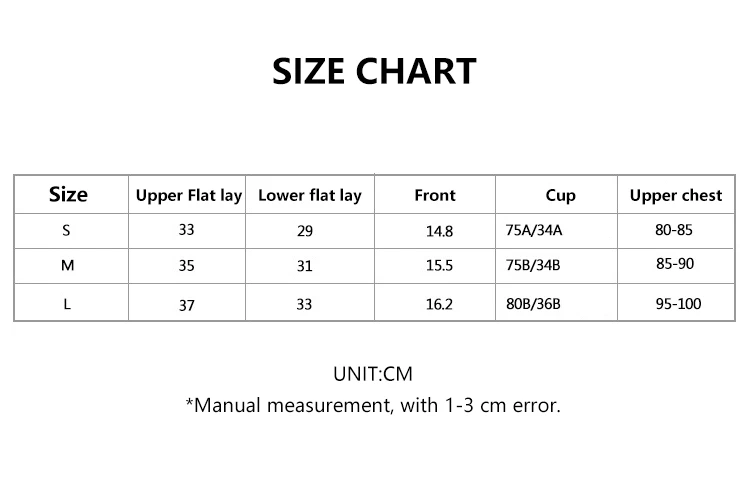 SIZE CHART

| Size | Upper Flat lay | Lower flat lay | Front | Cup | Upper chest |
|---|---|---|---|---|---|
| S | 33 | 29 | 14.8 | 75A/34A | 80-85 |
| M | 35 | 31 | 15.5 | 75B/34B | 85-90 |
| L | 37 | 33 | 16.2 | 80B/36B | 95-100 |

UNIT:CM
*Manual measurement, with 1-3 cm error.